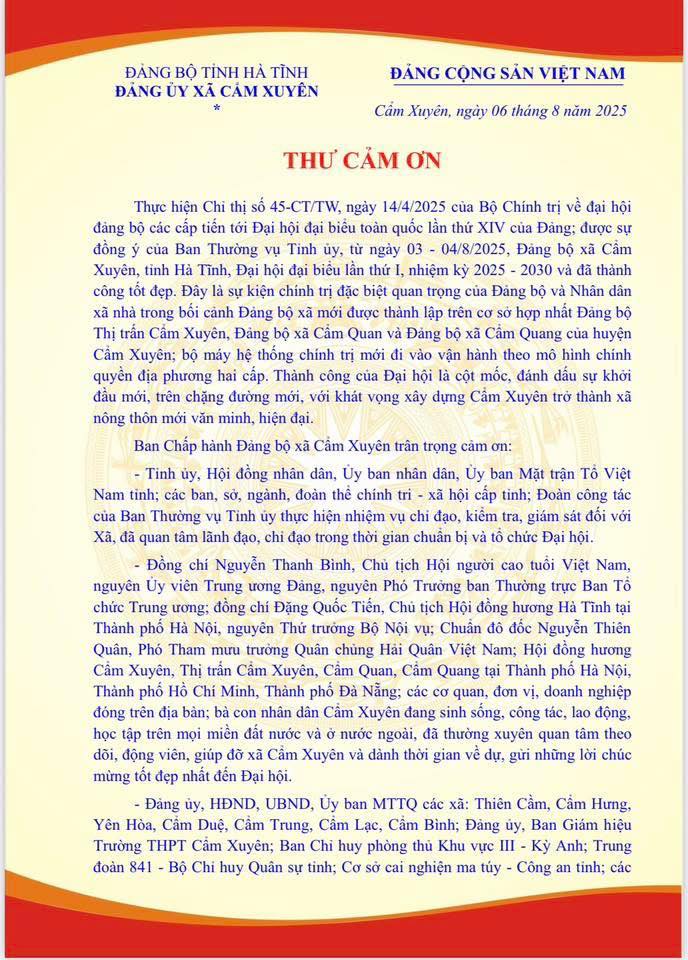 ĐẢNG BỘ TỈNH HÀ TĨNH
ĐẢNG ỦY XÃ CẨM XUYÊN
*

ĐẢNG CỘNG SẢN VIỆT NAM

Cẩm Xuyên, ngày 06 tháng 8 năm 2025

THƯ CẢM ƠN

Thực hiện Chỉ thị số 45-CT/TW, ngày 14/4/2025 của Bộ Chính trị về đại hội đảng bộ các cấp tiến tới Đại hội đại biểu toàn quốc lần thứ XIV của Đảng; được sự đồng ý của Ban Thường vụ Tỉnh ủy, từ ngày 03 - 04/8/2025, Đảng bộ xã Cẩm Xuyên, tỉnh Hà Tĩnh, Đại hội đại biểu lần thứ I, nhiệm kỳ 2025 - 2030 và đã thành công tốt đẹp. Đây là sự kiện chính trị đặc biệt quan trọng của Đảng bộ và Nhân dân xã nhà trong bối cảnh Đảng bộ xã mới được thành lập trên cơ sở hợp nhất Đảng bộ Thị trấn Cẩm Xuyên, Đảng bộ xã Cẩm Quan và Đảng bộ xã Cẩm Quang của huyện Cẩm Xuyên; bộ máy hệ thống chính trị mới đi vào vận hành theo mô hình chính quyền địa phương hai cấp. Thành công của Đại hội là cột mốc, đánh dấu sự khởi đầu mới, trên chặng đường mới, với khát vọng xây dựng Cẩm Xuyên trở thành xã nông thôn mới văn minh, hiện đại.

Ban Chấp hành Đảng bộ xã Cẩm Xuyên trân trọng cảm ơn:

- Tỉnh ủy, Hội đồng nhân dân, Ủy ban nhân dân, Ủy ban Mặt trận Tổ Việt Nam tỉnh; các ban, sở, ngành, đoàn thể chính trị - xã hội cấp tỉnh; Đoàn công tác của Ban Thường vụ Tỉnh ủy thực hiện nhiệm vụ chỉ đạo, kiểm tra, giám sát đối với Xã, đã quan tâm lãnh đạo, chỉ đạo trong thời gian chuẩn bị và tổ chức Đại hội.

- Đồng chí Nguyễn Thanh Bình, Chủ tịch Hội người cao tuổi Việt Nam, nguyên Ủy viên Trung ương Đảng, nguyên Phó Trưởng ban Thường trực Ban Tổ chức Trung ương; đồng chí Đặng Quốc Tiến, Chủ tịch Hội đồng hương Hà Tĩnh tại Thành phố Hà Nội, nguyên Thứ trưởng Bộ Nội vụ; Chuẩn đô đốc Nguyễn Thiên Quân, Phó Tham mưu trưởng Quân chủng Hải Quân Việt Nam; Hội đồng hương Cẩm Xuyên, Thị trấn Cẩm Xuyên, Cẩm Quan, Cẩm Quang tại Thành phố Hà Nội, Thành phố Hồ Chí Minh, Thành phố Đà Nẵng; các cơ quan, đơn vị, doanh nghiệp đóng trên địa bàn; bà con nhân dân Cẩm Xuyên đang sinh sống, công tác, lao động, học tập trên mọi miền đất nước và ở nước ngoài, đã thường xuyên quan tâm theo dõi, động viên, giúp đỡ xã Cẩm Xuyên và dành thời gian về dự, gửi những lời chúc mừng tốt đẹp nhất đến Đại hội.

- Đảng ủy, HĐND, UBND, Ủy ban MTTQ các xã: Thiên Cầm, Cẩm Hưng, Yên Hòa, Cẩm Duệ, Cẩm Trung, Cẩm Lạc, Cẩm Bình; Đảng ủy, Ban Giám hiệu Trường THPT Cẩm Xuyên; Ban Chỉ huy phòng thủ Khu vực III - Kỳ Anh; Trung đoàn 841 - Bộ Chỉ huy Quân sự tỉnh; Cơ sở cai nghiện ma túy - Công an tỉnh; các